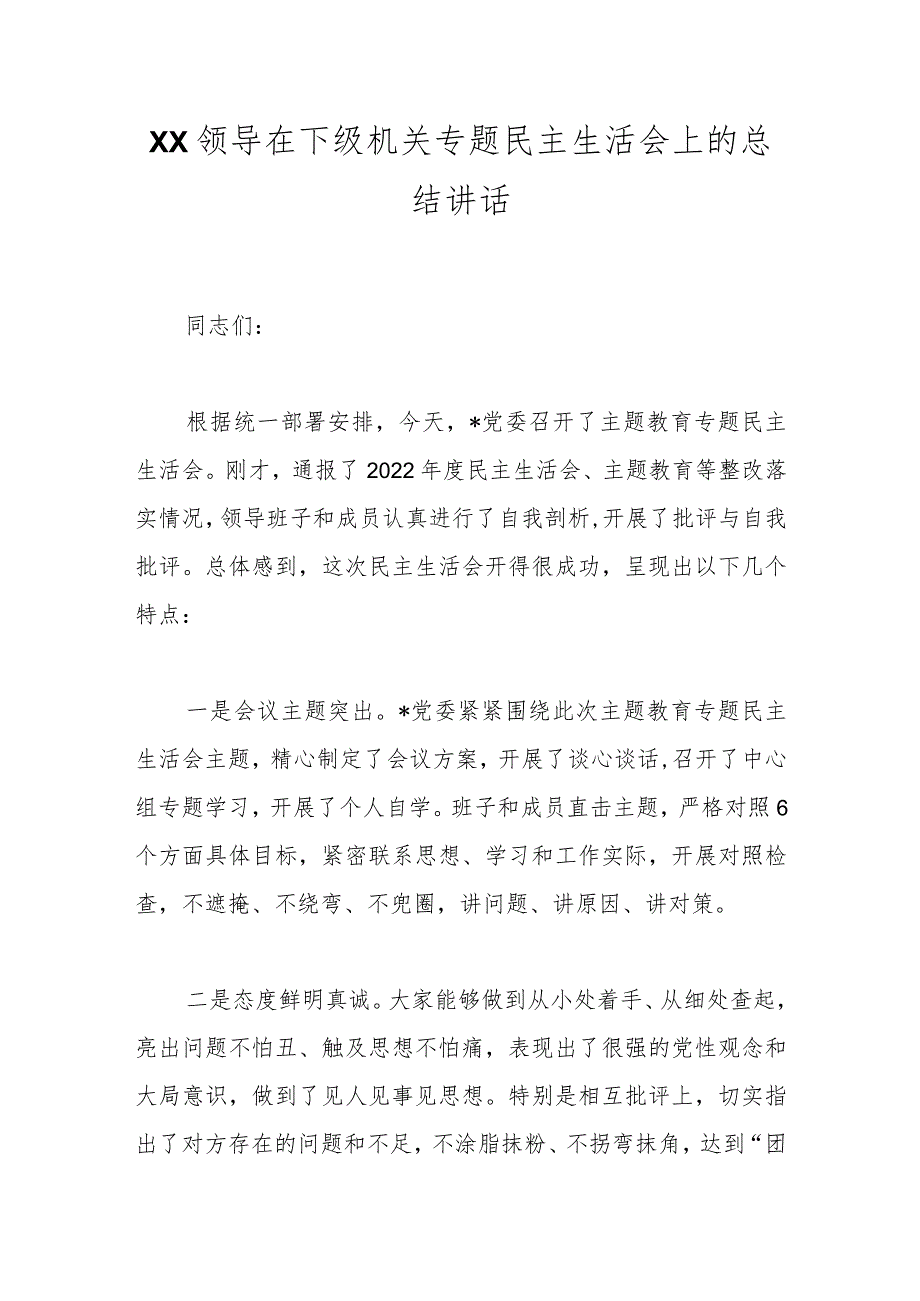 XX领导在下级机关专题民主生活会上的总结讲话

同志们：

根据统一部署安排，今天，*党委召开了主题教育专题民主生活会。刚才，通报了2022年度民主生活会、主题教育等整改落实情况，领导班子和成员认真进行了自我剖析，开展了批评与自我批评。总体感到，这次民主生活会开得很成功，呈现出以下几个特点：

一是会议主题突出。*党委紧紧围绕此次主题教育专题民主生活会主题，精心制定了会议方案，开展了谈心谈话，召开了中心组专题学习，开展了个人自学。班子和成员直击主题，严格对照6个方面具体目标，紧密联系思想、学习和工作实际，开展对照检查，不遮掩、不绕弯、不兜圈，讲问题、讲原因、讲对策。

二是态度鲜明真诚。大家能够做到从小处着手、从细处查起，亮出问题不怕丑、触及思想不怕痛，表现出了很强的党性观念和大局意识，做到了见人见事见思想。特别是相互批评上，切实指出了对方存在的问题和不足，不涂脂抹粉、不拐弯抹角，达到“团